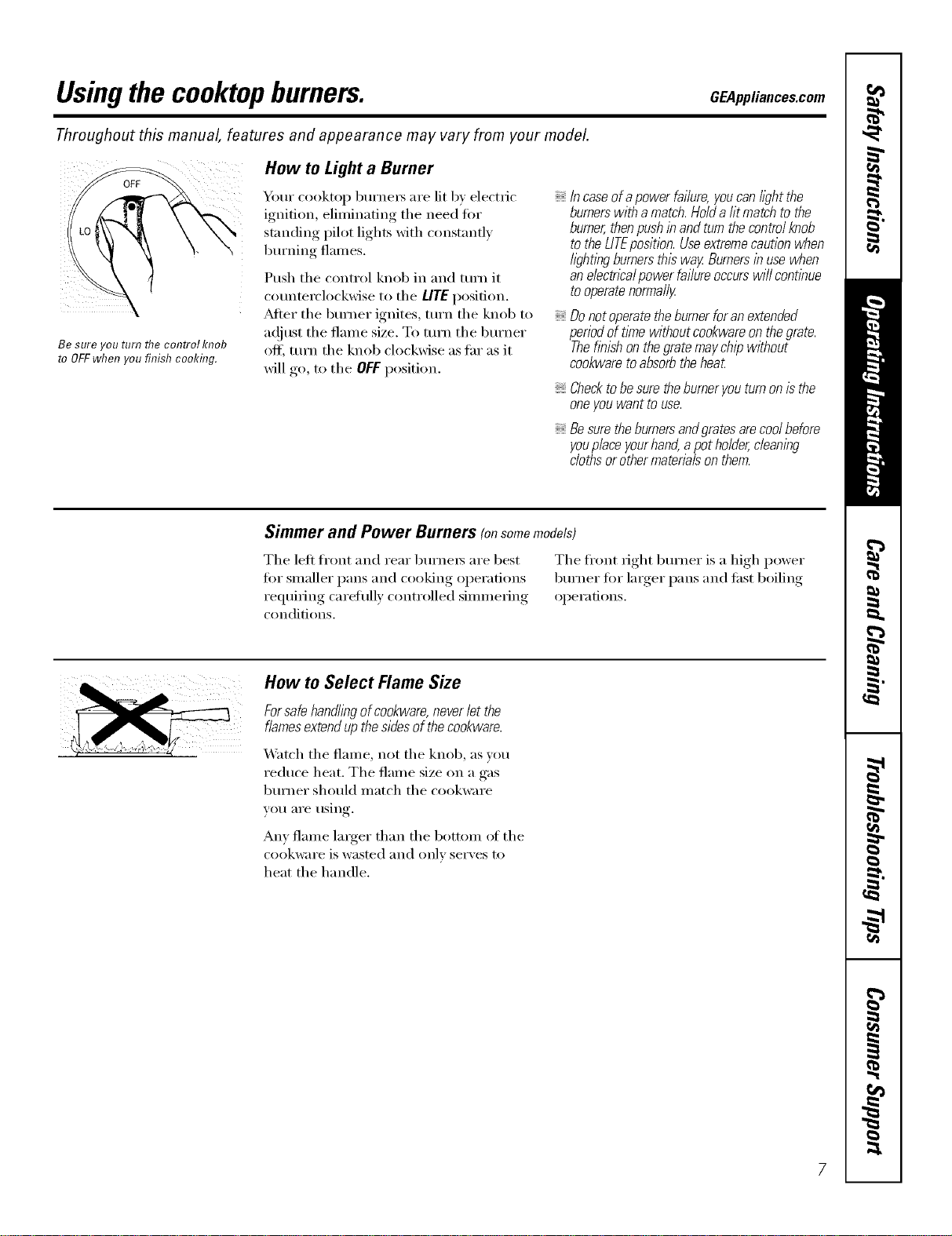 Using the cooktop burners.

GEAppliances.com

Throughout this manual, features and appearance may vary from your model.

OFF

LO

Be sure you turn the control knob to OFF when you finish cooking.

How to Light a Burner

Your cooktop burners are lit by electric ignition, eliminating the need for standing pilot lights with constantly burning flames.

Push the control knob in and turn it counterclockwise to the LITE position.

After the burner ignites, turn the knob to adjust the flame size. To turn the burner off, turn the knob clockwise as far as it will go, to the OFF position.

• In case of a power failure, you can light the burners with a match. Hold a lit match to the burner, then push in and turn the control knob to the LITE position. Use extreme caution when lighting burners this way. Burners in use when an electrical power failure occurs will continue to operate normally.

• Do not operate the burner for an extended period of time without cookware on the grate. The finish on the grate may chip without cookware to absorb the heat.

• Check to be sure the burner you turn on is the one you want to use.

• Be sure the burners and grates are cool before you place your hand, a pot holder, cleaning cloths or other materials on them.

Simmer and Power Burners (on some models)

The left front and rear burners are best for smaller pans and cooking operations requiring carefully controlled simmering conditions.

The front right burner is a high power burner for larger pans and fast boiling operations.

How to Select Flame Size

For safe handling of cookware, never let the flames extend up the sides of the cookware.

Watch the flame, not the knob, as you reduce heat. The flame size on a gas burner should match the cookware you are using.

Any flame larger than the bottom of the cookware is wasted and only serves to heat the handle.

Safety Instructions

Operating Instructions

Care and Cleaning

Troubleshooting Tips

Consumer Support

7